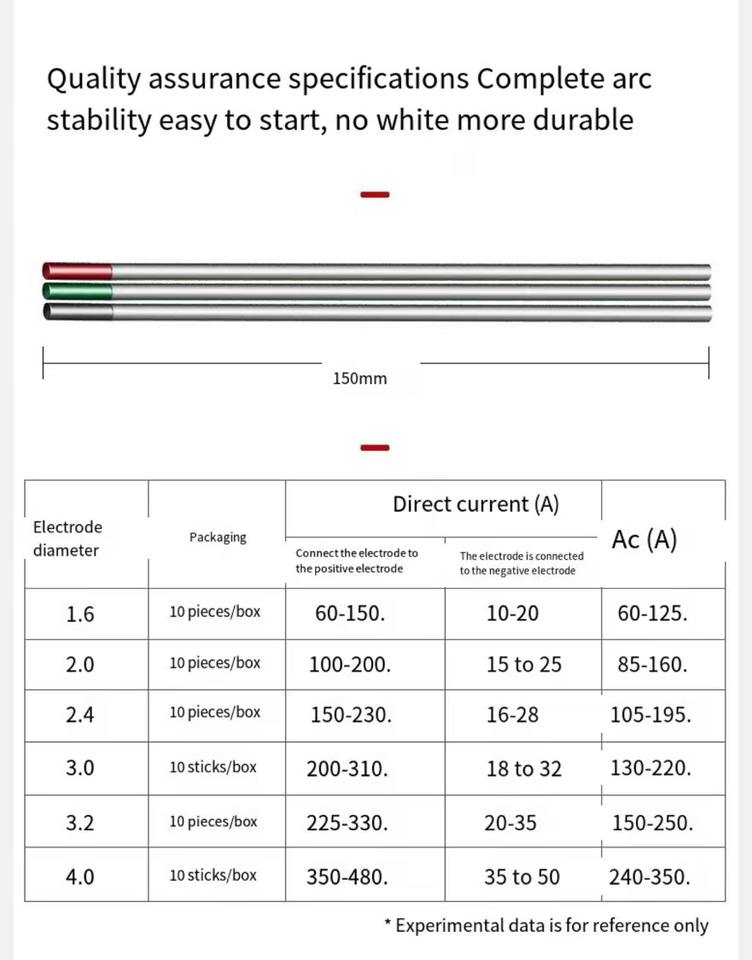 Quality assurance specifications Complete arc stability easy to start, no white more durable

150mm

| Electrode diameter | Packaging | Direct current (A) Connect the electrode to the positive electrode | Direct current (A) The electrode is connected to the negative electrode | Ac (A) |
|---|---|---|---|---|
| 1.6 | 10 pieces/box | 60-150. | 10-20 | 60-125. |
| 2.0 | 10 pieces/box | 100-200. | 15 to 25 | 85-160. |
| 2.4 | 10 pieces/box | 150-230. | 16-28 | 105-195. |
| 3.0 | 10 sticks/box | 200-310. | 18 to 32 | 130-220. |
| 3.2 | 10 pieces/box | 225-330. | 20-35 | 150-250. |
| 4.0 | 10 sticks/box | 350-480. | 35 to 50 | 240-350. |

* Experimental data is for reference only